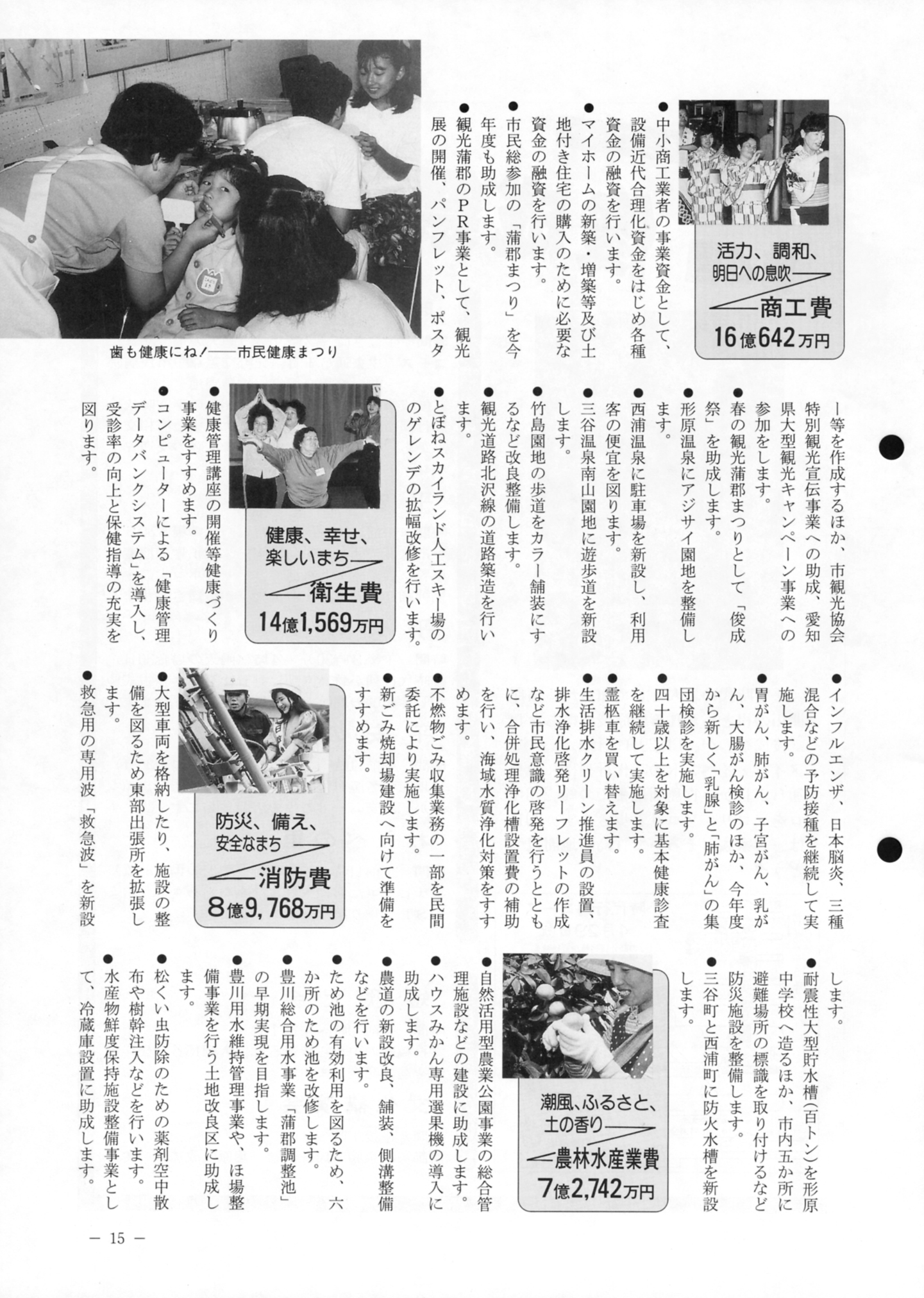 活力、調和、明日への息吹
商工費
16億642万円

●中小商工業者の事業資金として、設備近代合理化資金をはじめ各種資金の融資を行います。
●マイホームの新築・増築等及び土地付き住宅の購入のために必要な資金の融資を行います。
●市民総参加の「蒲郡まつり」を今年度も助成します。
●観光蒲郡のPR事業として、観光展の開催、パンフレット、ポスター等を作成するほか、市観光協会特別観光宣伝事業への助成、愛知県大型観光キャンペーン事業への参加をします。
●春の観光蒲郡まつりとして「俊成祭」を助成します。
●形原温泉にアジサイ園地を整備します。
●西浦温泉に駐車場を新設し、利用客の便宜を図ります。
●三谷温泉南山園地に遊歩道を新設します。
●竹島園地の歩道をカラー舗装にするなど改良整備します。
●観光道路北沢線の道路築造を行います。
●とぼねスカイランド人工スキー場のゲレンデの拡幅改修を行います。

歯も健康にね!——市民健康まつり

健康、幸せ、楽しいまち
衛生費
14億1,569万円

●健康管理講座の開催等健康づくり事業をすすめます。
●コンピューターによる「健康管理データバンクシステム」を導入し、受診率の向上と保健指導の充実を図ります。
●インフルエンザ、日本脳炎、三種混合などの予防接種を継続して実施します。
●胃がん、肺がん、子宮がん、乳がん、大腸がん検診のほか、今年度から新しく「乳腺」と「肺がん」の集団検診を実施します。
●四十歳以上を対象に基本健康診査を継続して実施します。
●霊柩車を買い替えます。
●生活排水クリーン推進員の設置、排水浄化啓発リーフレットの作成など市民意識の啓発を行うとともに、合併処理浄化槽設置費の補助を行い、海域水質浄化対策をすすめます。
●不燃物ごみ収集業務の一部を民間委託により実施します。
●新ごみ焼却場建設へ向けて準備をすすめます。

防災、備え、安全なまち
消防費
8億9,768万円

●大型車両を格納したり、施設の整備を図るため東部出張所を拡張します。
●救急用の専用波「救急波」を新設します。
●耐震性大型貯水槽(百トン)を形原中学校へ造るほか、市内五か所に避難場所の標識を取り付けるなど防災施設を整備します。
●三谷町と西浦町に防火水槽を新設します。

潮風、ふるさと、土の香り
農林水産業費
7億2,742万円

●自然活用型農業公園事業の総合管理施設などの建設に助成します。
●ハウスみかん専用選果機の導入に助成します。
●農道の新設改良、舗装、側溝整備などを行います。
●ため池の有効利用を図るため、六か所のため池を改修します。
●豊川総合用水事業「蒲郡調整池」の早期実現を目指します。
●豊川用水維持管理事業や、ほ場整備事業を行う土地改良区に助成します。
●松くい虫防除のための薬剤空中散布や樹幹注入などを行います。
●水産物鮮度保持施設整備事業として、冷蔵庫設置に助成します。

— 15 —